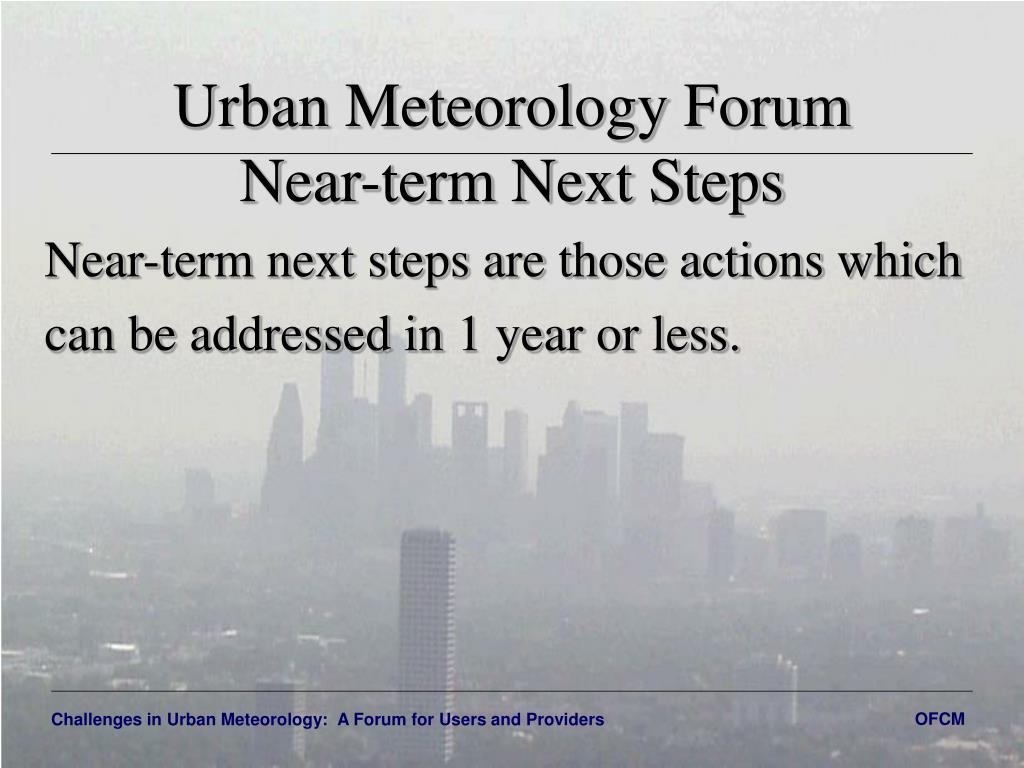 Urban Meteorology Forum
Near-term Next Steps

Near-term next steps are those actions which can be addressed in 1 year or less.

Challenges in Urban Meteorology: A Forum for Users and Providers

OFCM